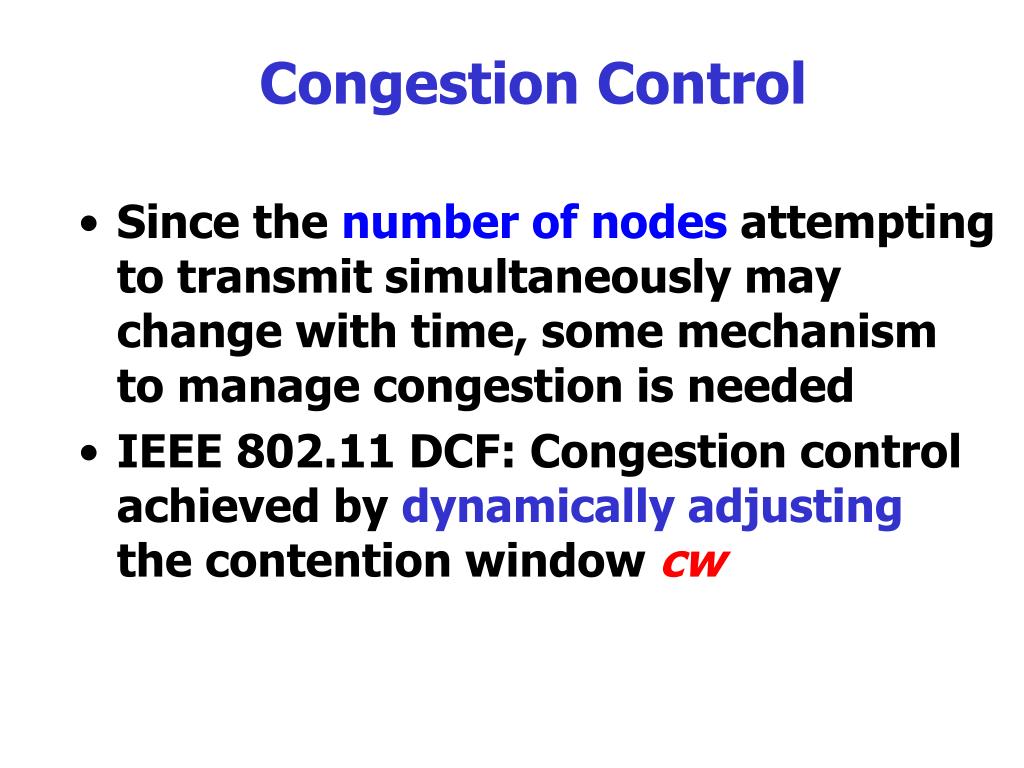 Congestion Control

• Since the number of nodes attempting to transmit simultaneously may change with time, some mechanism to manage congestion is needed
• IEEE 802.11 DCF: Congestion control achieved by dynamically adjusting the contention window cw